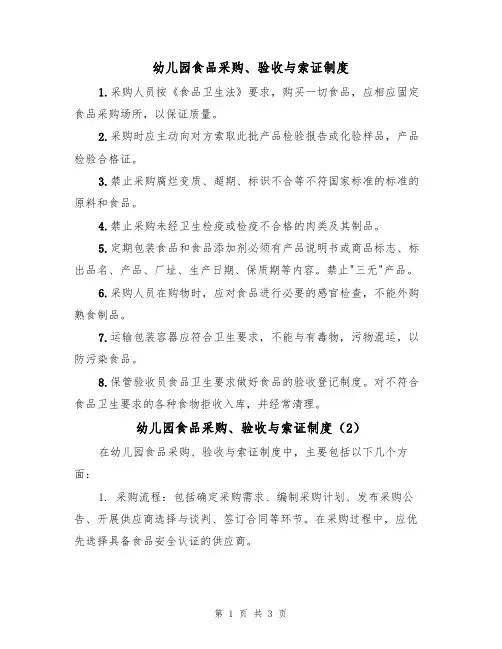 幼儿园食品采购、验收与索证制度

1.采购人员按《食品卫生法》要求，购买一切食品，应相应固定食品采购场所，以保证质量。

2.采购时应主动向对方索取此批产品检验报告或化验样品，产品检验合格证。

3.禁止采购腐烂变质、超期、标识不合等不符国家标准的标准的原料和食品。

4.禁止采购未经卫生检疫或检疫不合格的肉类及其制品。

5.定期包装食品和食品添加剂必须有产品说明书或商品标志、标出品名、产品、厂址、生产日期、保质期等内容。禁止"三无"产品。

6.采购人员在购物时，应对食品进行必要的感官检查，不能外购熟食制品。

7.运输包装容器应符合卫生要求，不能与有毒物，污物混运，以防污染食品。

8.保管验收员食品卫生要求做好食品的验收登记制度。对不符合食品卫生要求的各种食物拒收入库，并经常清理。

幼儿园食品采购、验收与索证制度（2）

在幼儿园食品采购、验收与索证制度中，主要包括以下几个方面：

1. 采购流程：包括确定采购需求、编制采购计划、发布采购公告、开展供应商选择与谈判、签订合同等环节。在采购过程中，应优先选择具备食品安全认证的供应商。

第 1 页 共 3 页